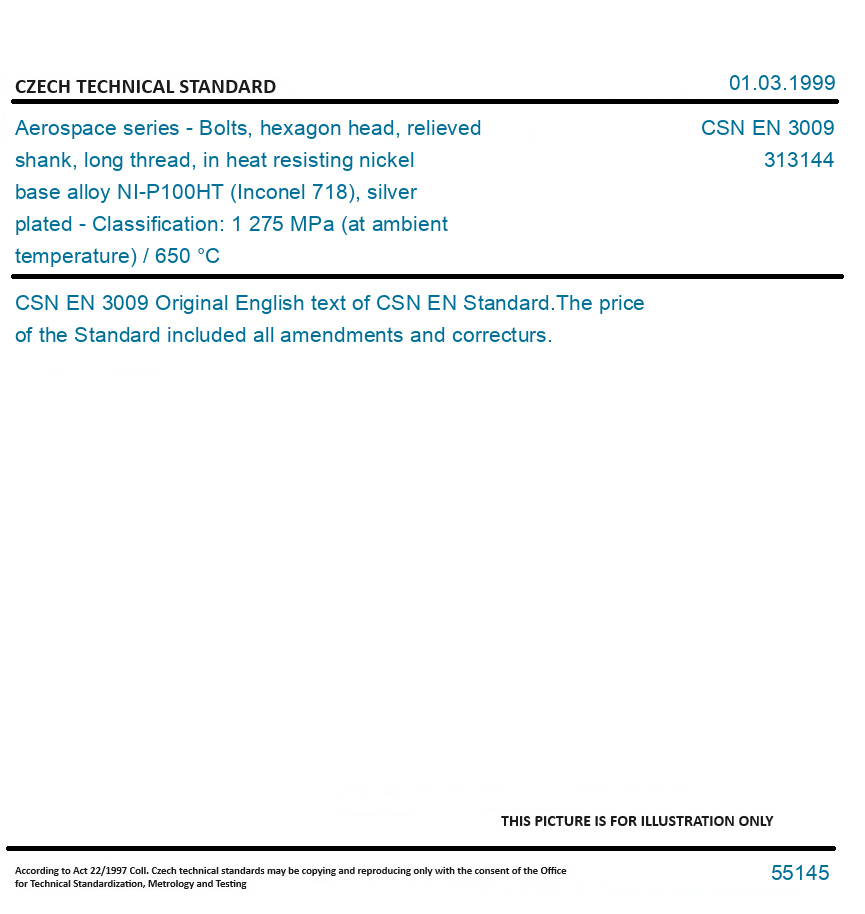 CZECH TECHNICAL STANDARD

01.03.1999

Aerospace series - Bolts, hexagon head, relieved shank, long thread, in heat resisting nickel base alloy NI-P100HT (Inconel 718), silver plated - Classification: 1 275 MPa (at ambient temperature) / 650 °C

CSN EN 3009
313144

CSN EN 3009 Original English text of CSN EN Standard.The price of the Standard included all amendments and correcturs.

THIS PICTURE IS FOR ILLUSTRATION ONLY

According to Act 22/1997 Coll. Czech technical standards may be copying and reproducing only with the consent of the Office for Technical Standardization, Metrology and Testing

55145